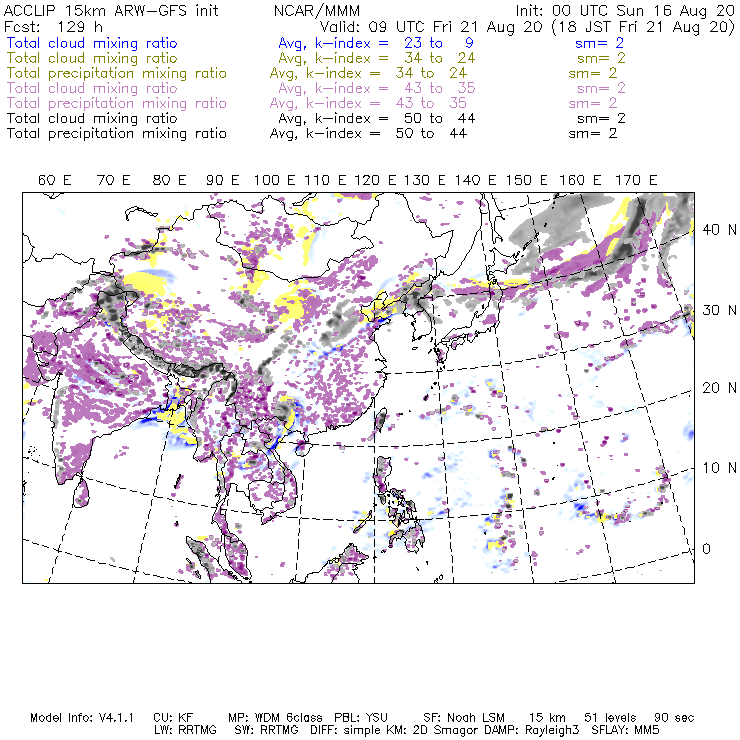 ACCLIP 15km ARW-GFS init    NCAR/MMM    Init: 00 UTC Sun 16 Aug 20
Fcst: 129 h    Valid: 09 UTC Fri 21 Aug 20 (18 JST Fri 21 Aug 20)
Total cloud mixing ratio    Avg, k-index = 23 to 9    sm= 2
Total cloud mixing ratio    Avg, k-index = 34 to 24    sm= 2
Total precipitation mixing ratio    Avg, k-index = 34 to 24    sm= 2
Total cloud mixing ratio    Avg, k-index = 43 to 35    sm= 2
Total precipitation mixing ratio    Avg, k-index = 43 to 35    sm= 2
Total cloud mixing ratio    Avg, k-index = 50 to 44    sm= 2
Total precipitation mixing ratio    Avg, k-index = 50 to 44    sm= 2

60 E 70 E 80 E 90 E 100 E 110 E 120 E 130 E 140 E 150 E 160 E 170 E

40 N
30 N
20 N
10 N
0

Model Info: V4.1.1    CU: KF    MP: WDM 6class    PBL: YSU    SF: Noah LSM    15 km    51 levels    90 sec
LW: RRTMG    SW: RRTMG    DIFF: simple KM: 2D Smagor DAMP: Rayleigh3    SFLAY: MM5